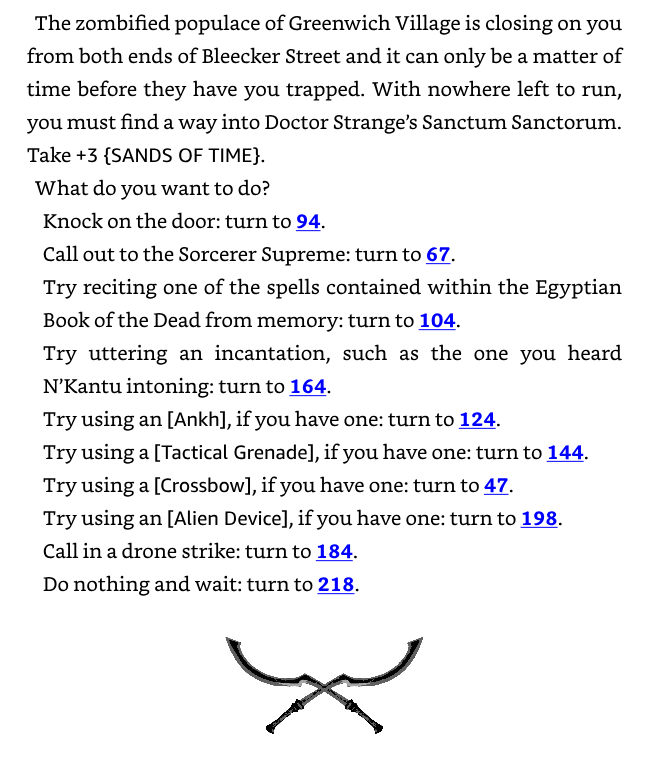 The zombified populace of Greenwich Village is closing on you from both ends of Bleecker Street and it can only be a matter of time before they have you trapped. With nowhere left to run, you must find a way into Doctor Strange's Sanctum Sanctorum. Take +3 {SANDS OF TIME}.

What do you want to do?

Knock on the door: turn to 94.

Call out to the Sorcerer Supreme: turn to 67.

Try reciting one of the spells contained within the Egyptian Book of the Dead from memory: turn to 104.

Try uttering an incantation, such as the one you heard N'Kantu intoning: turn to 164.

Try using an [Ankh], if you have one: turn to 124.

Try using a [Tactical Grenade], if you have one: turn to 144.

Try using a [Crossbow], if you have one: turn to 47.

Try using an [Alien Device], if you have one: turn to 198.

Call in a drone strike: turn to 184.

Do nothing and wait: turn to 218.